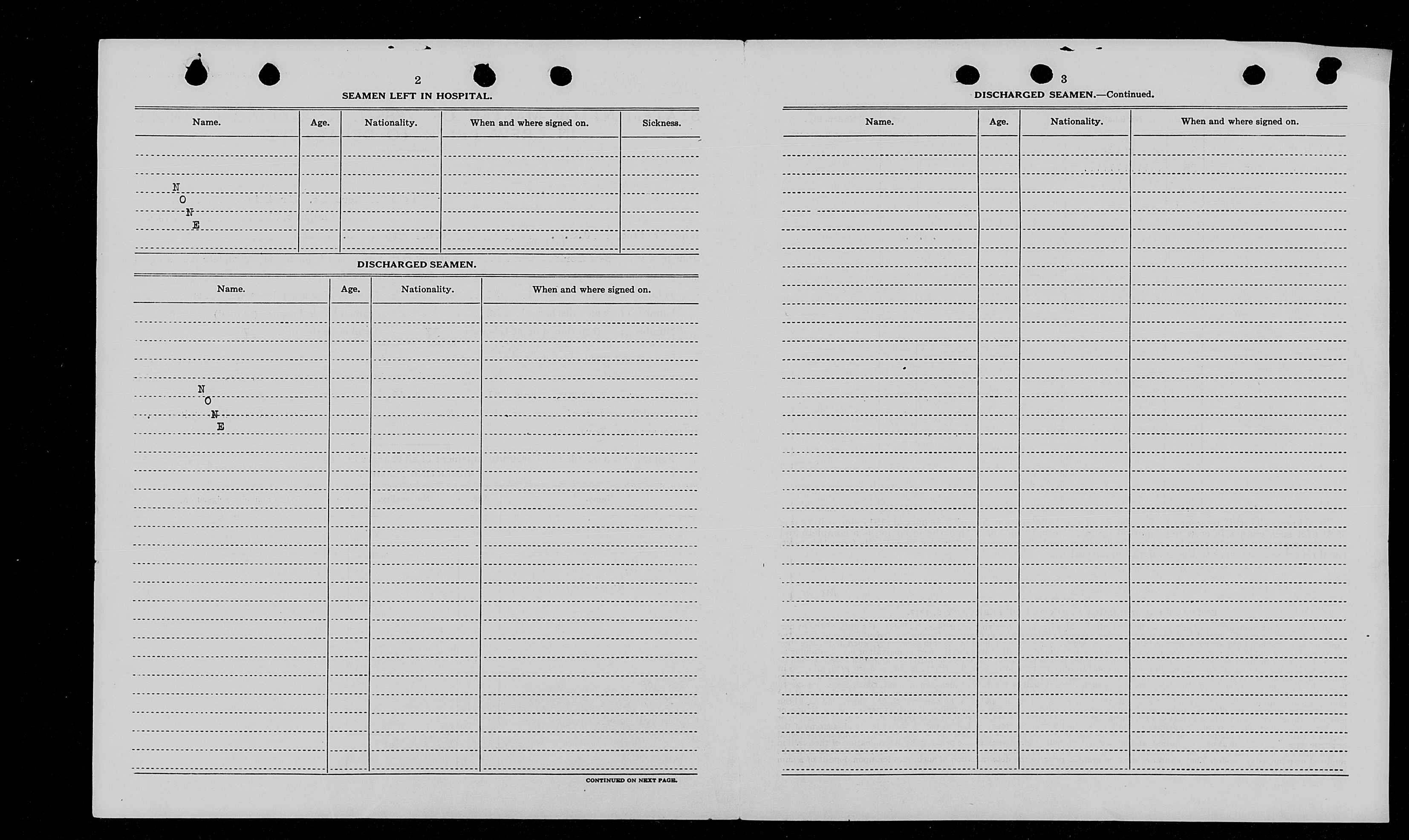 2

SEAMEN LEFT IN HOSPITAL.

| Name. | Age. | Nationality. | When and where signed on. | Sickness. |
|---|---|---|---|---|
| NONE | | | | |

DISCHARGED SEAMEN.

| Name. | Age. | Nationality. | When and where signed on. |
|---|---|---|---|
| NONE | | | |

CONTINUED ON NEXT PAGE.

3

DISCHARGED SEAMEN.—Continued.

| Name. | Age. | Nationality. | When and where signed on. |
|---|---|---|---|
| | | | |